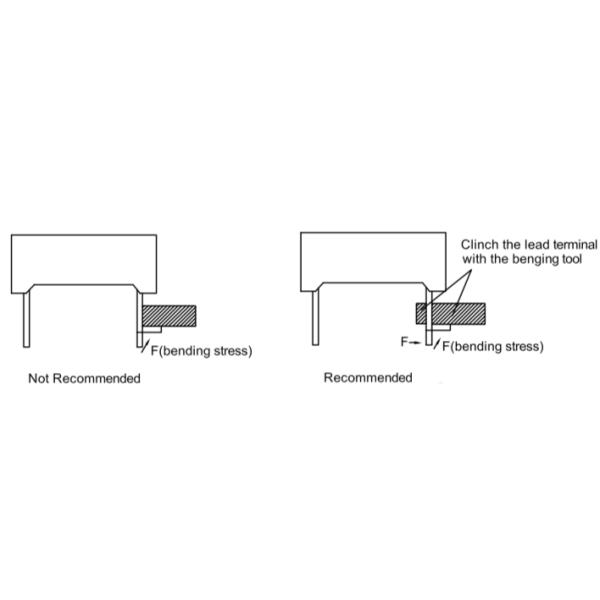 F(bending stress)

Not Recommended

Clinch the lead terminal with the benging tool

F

F(bending stress)

Recommended